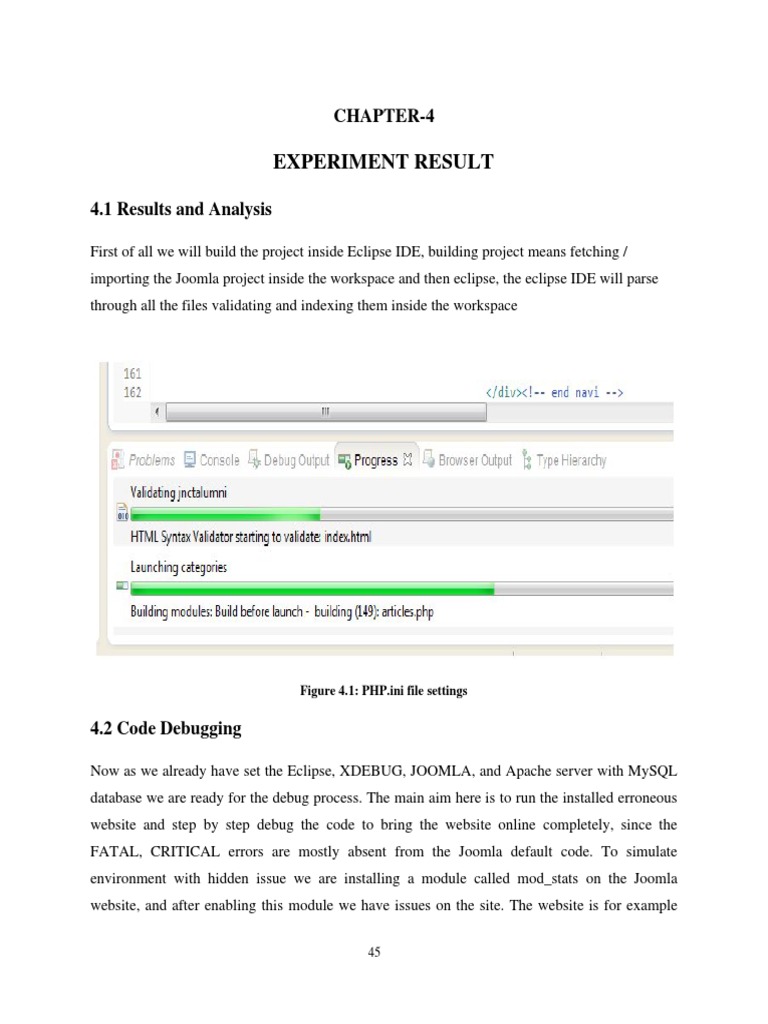 CHAPTER-4

EXPERIMENT RESULT

4.1 Results and Analysis

First of all we will build the project inside Eclipse IDE, building project means fetching / importing the Joomla project inside the workspace and then eclipse, the eclipse IDE will parse through all the files validating and indexing them inside the workspace

161
162 </div><!-- end navi -->

Problems Console Debug Output Progress Browser Output Type Hierarchy

Validating jnctalumni

HTML Syntax Validator starting to validate: index.html

Launching categories

Building modules: Build before launch - building (149): articles.php

Figure 4.1: PHP.ini file settings

4.2 Code Debugging

Now as we already have set the Eclipse, XDEBUG, JOOMLA, and Apache server with MySQL database we are ready for the debug process. The main aim here is to run the installed erroneous website and step by step debug the code to bring the website online completely, since the FATAL, CRITICAL errors are mostly absent from the Joomla default code. To simulate environment with hidden issue we are installing a module called mod_stats on the Joomla website, and after enabling this module we have issues on the site. The website is for example

45